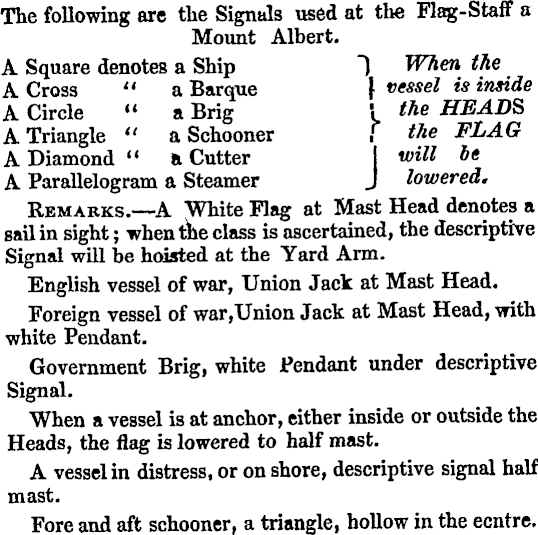 The following are the Signals used at the Flag-Staff a Mount Albert.

A Square denotes a Ship
A Cross " a Barque
A Circle " a Brig
A Triangle " a Schooner
A Diamond " a Cutter
A Parallelogram a Steamer

When the vessel is inside the HEADS the FLAG will be lowered.

REMARKS.—A White Flag at Mast Head denotes a sail in sight; when the class is ascertained, the descriptive Signal will be hoisted at the Yard Arm.

English vessel of war, Union Jack at Mast Head.

Foreign vessel of war, Union Jack at Mast Head, with white Pendant.

Government Brig, white Pendant under descriptive Signal.

When a vessel is at anchor, either inside or outside the Heads, the flag is lowered to half mast.

A vessel in distress, or on shore, descriptive signal half mast.

Fore and aft schooner, a triangle, hollow in the ecntre.